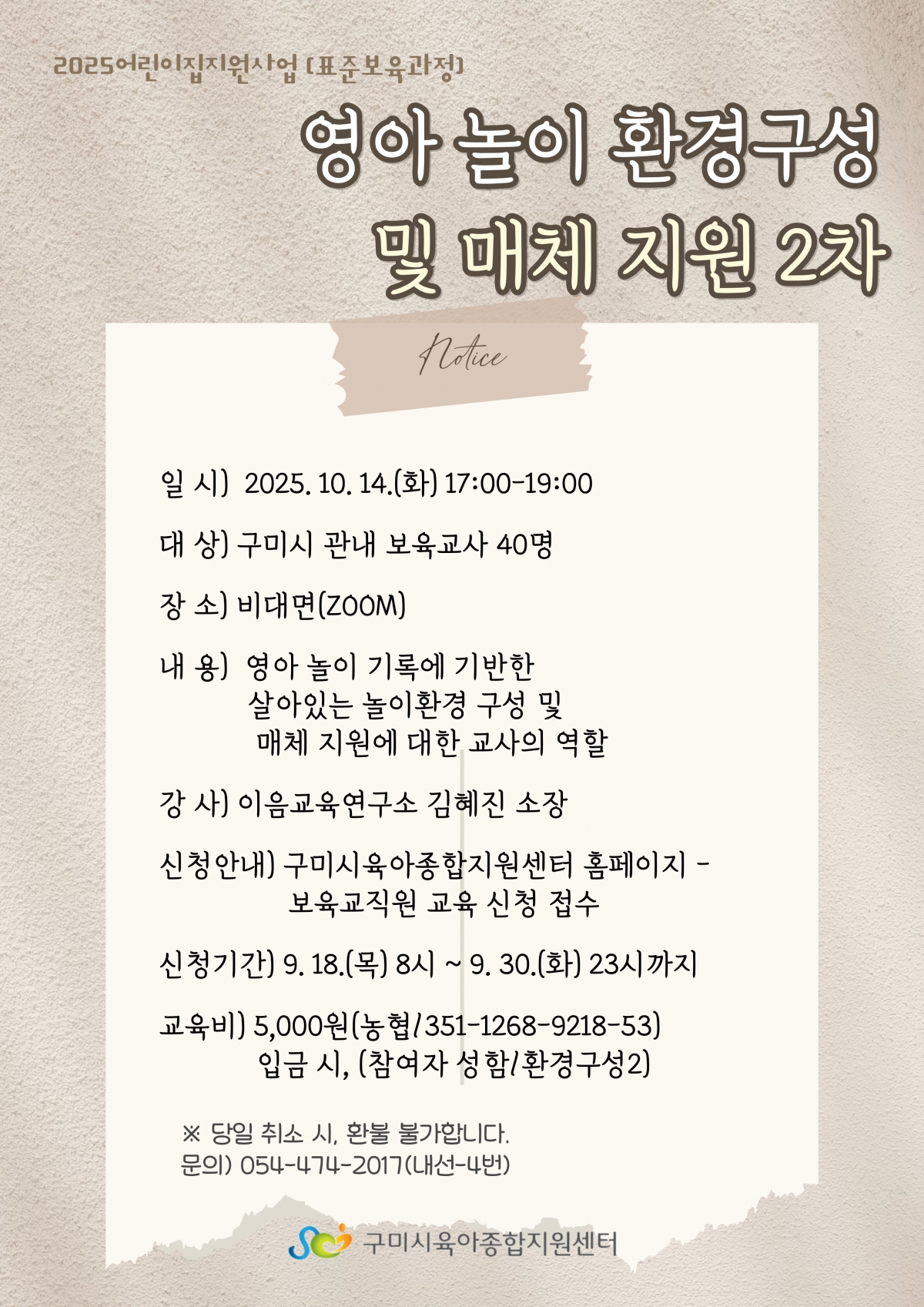 2025어린이집지원사업 (표준보육과정)

영아 놀이 환경구성
및 매체 지원 2차

Notice

일 시) 2025. 10. 14.(화) 17:00-19:00

대 상) 구미시 관내 보육교사 40명

장 소) 비대면(ZOOM)

내 용) 영아 놀이 기록에 기반한
살아있는 놀이환경 구성 및
매체 지원에 대한 교사의 역할

강 사) 이음교육연구소 김혜진 소장

신청안내) 구미시육아종합지원센터 홈페이지 -
보육교직원 교육 신청 접수

신청기간) 9. 18.(목) 8시 ~ 9. 30.(화) 23시까지

교육비) 5,000원(농협/351-1268-9218-53)
입금 시, (참여자 성함/환경구성2)

※ 당일 취소 시, 환불 불가합니다.
문의) 054-474-2017(내선-4번)

구미시육아종합지원센터